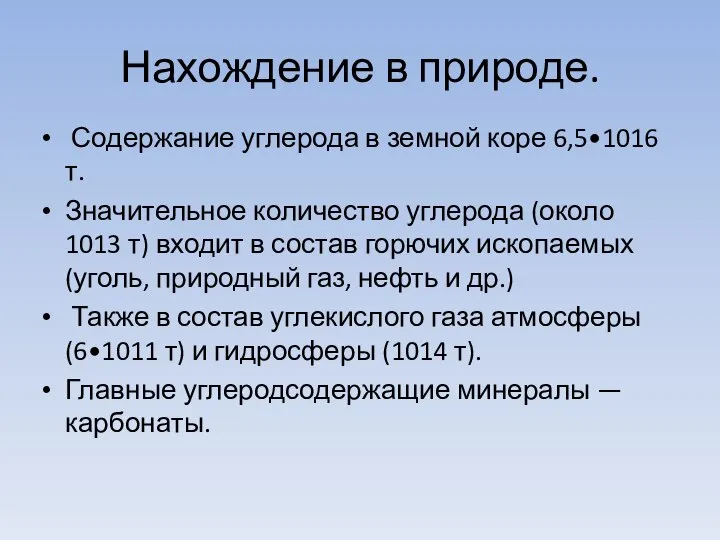 Нахождение в природе.

• Содержание углерода в земной коре 6,5•1016 т.

• Значительное количество углерода (около 1013 т) входит в состав горючих ископаемых (уголь, природный газ, нефть и др.)

• Также в состав углекислого газа атмосферы (6•1011 т) и гидросферы (1014 т).

• Главные углеродсодержащие минералы — карбонаты.